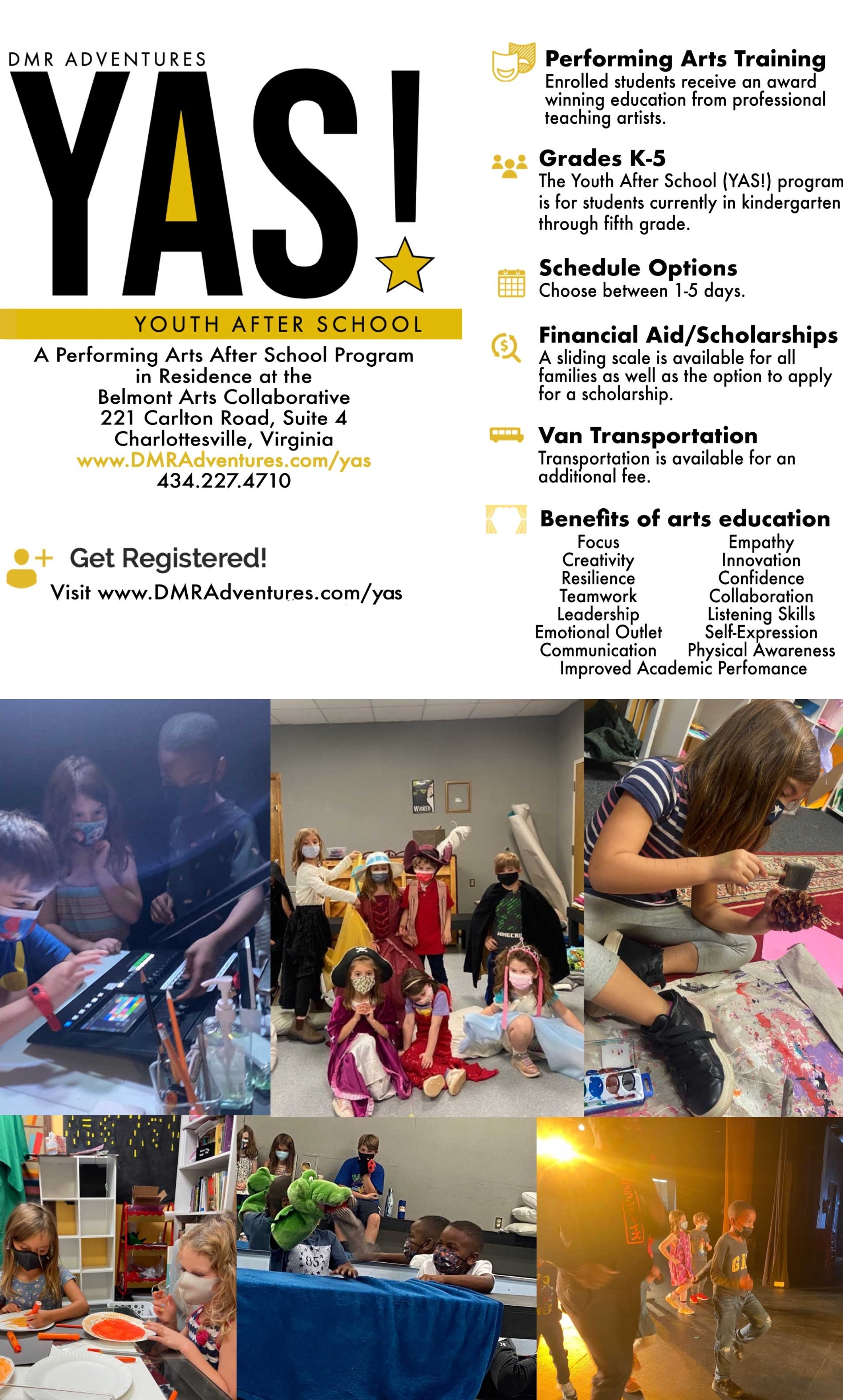 DMR ADVENTURES

YAS!

YOUTH AFTER SCHOOL

A Performing Arts After School Program in Residence at the Belmont Arts Collaborative 221 Carlton Road, Suite 4 Charlottesville, Virginia www.DMRAdventures.com/yas 434.227.4710

Get Registered!
Visit www.DMRAdventures.com/yas

Performing Arts Training
Enrolled students receive an award winning education from professional teaching artists.

Grades K-5
The Youth After School (YAS!) program is for students currently in kindergarten through fifth grade.

Schedule Options
Choose between 1-5 days.

Financial Aid/Scholarships
A sliding scale is available for all families as well as the option to apply for a scholarship.

Van Transportation
Transportation is available for an additional fee.

Benefits of arts education
Focus
Creativity
Resilience
Teamwork
Leadership
Emotional Outlet
Communication
Empathy
Innovation
Confidence
Collaboration
Listening Skills
Self-Expression
Physical Awareness
Improved Academic Perfomance